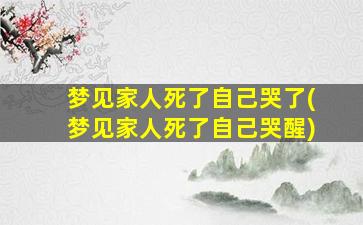 梦见家人死了自己哭了(梦见家人死了自己哭醒)